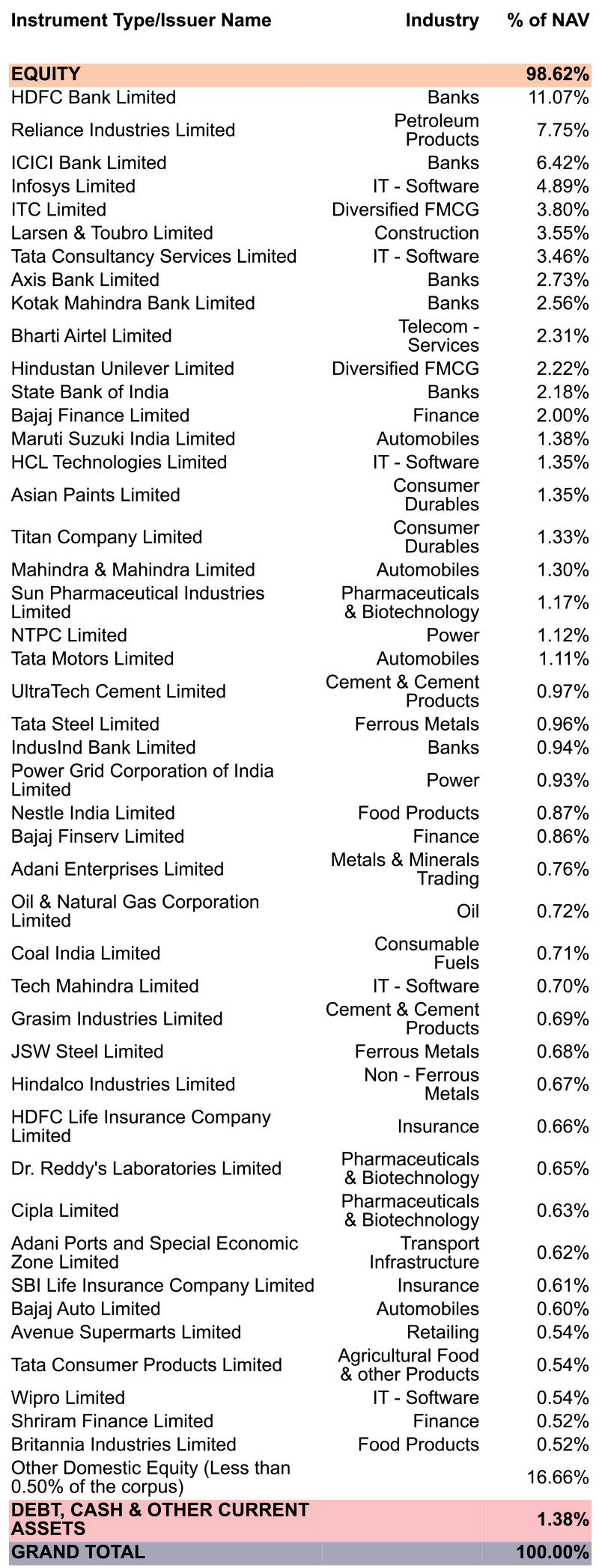 | Instrument Type/Issuer Name | Industry | % of NAV |
|---|---|---|
| EQUITY | | 98.62% |
| HDFC Bank Limited | Banks | 11.07% |
| Reliance Industries Limited | Petroleum Products | 7.75% |
| ICICI Bank Limited | Banks | 6.42% |
| Infosys Limited | IT - Software | 4.89% |
| ITC Limited | Diversified FMCG | 3.80% |
| Larsen & Toubro Limited | Construction | 3.55% |
| Tata Consultancy Services Limited | IT - Software | 3.46% |
| Axis Bank Limited | Banks | 2.73% |
| Kotak Mahindra Bank Limited | Banks | 2.56% |
| Bharti Airtel Limited | Telecom - Services | 2.31% |
| Hindustan Unilever Limited | Diversified FMCG | 2.22% |
| State Bank of India | Banks | 2.18% |
| Bajaj Finance Limited | Finance | 2.00% |
| Maruti Suzuki India Limited | Automobiles | 1.38% |
| HCL Technologies Limited | IT - Software | 1.35% |
| Asian Paints Limited | Consumer Durables | 1.35% |
| Titan Company Limited | Consumer Durables | 1.33% |
| Mahindra & Mahindra Limited | Automobiles | 1.30% |
| Sun Pharmaceutical Industries Limited | Pharmaceuticals & Biotechnology | 1.17% |
| NTPC Limited | Power | 1.12% |
| Tata Motors Limited | Automobiles | 1.11% |
| UltraTech Cement Limited | Cement & Cement Products | 0.97% |
| Tata Steel Limited | Ferrous Metals | 0.96% |
| IndusInd Bank Limited | Banks | 0.94% |
| Power Grid Corporation of India Limited | Power | 0.93% |
| Nestle India Limited | Food Products | 0.87% |
| Bajaj Finserv Limited | Finance | 0.86% |
| Adani Enterprises Limited | Metals & Minerals Trading | 0.76% |
| Oil & Natural Gas Corporation Limited | Oil | 0.72% |
| Coal India Limited | Consumable Fuels | 0.71% |
| Tech Mahindra Limited | IT - Software | 0.70% |
| Grasim Industries Limited | Cement & Cement Products | 0.69% |
| JSW Steel Limited | Ferrous Metals | 0.68% |
| Hindalco Industries Limited | Non - Ferrous Metals | 0.67% |
| HDFC Life Insurance Company Limited | Insurance | 0.66% |
| Dr. Reddy's Laboratories Limited | Pharmaceuticals & Biotechnology | 0.65% |
| Cipla Limited | Pharmaceuticals & Biotechnology | 0.63% |
| Adani Ports and Special Economic Zone Limited | Transport Infrastructure | 0.62% |
| SBI Life Insurance Company Limited | Insurance | 0.61% |
| Bajaj Auto Limited | Automobiles | 0.60% |
| Avenue Supermarts Limited | Retailing | 0.54% |
| Tata Consumer Products Limited | Agricultural Food & other Products | 0.54% |
| Wipro Limited | IT - Software | 0.54% |
| Shriram Finance Limited | Finance | 0.52% |
| Britannia Industries Limited | Food Products | 0.52% |
| Other Domestic Equity (Less than 0.50% of the corpus) | | 16.66% |
| DEBT, CASH & OTHER CURRENT ASSETS | | 1.38% |
| GRAND TOTAL | | 100.00% |